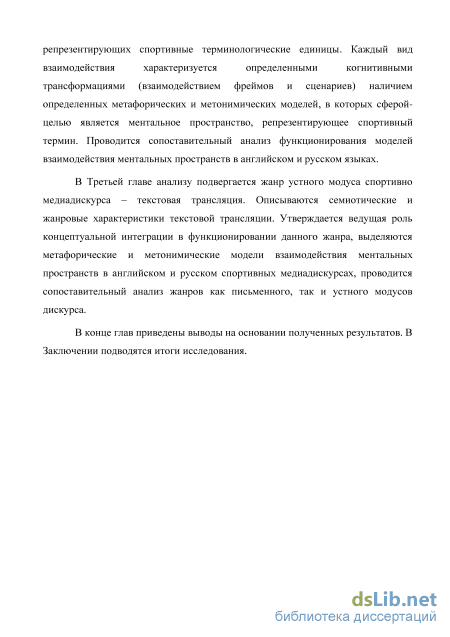 репрезентирующих спортивные терминологические единицы. Каждый вид взаимодействия характеризуется определенными когнитивными трансформациями (взаимодействием фреймов и сценариев) наличием определенных метафорических и метонимических моделей, в которых сферой-целью является ментальное пространство, репрезентирующее спортивный термин. Проводится сопоставительный анализ функционирования моделей взаимодействия ментальных пространств в английском и русском языках.

В Третьей главе анализу подвергается жанр устного модуса спортивно медиадискурса – текстовая трансляция. Описываются семиотические и жанровые характеристики текстовой трансляции. Утверждается ведущая роль концептуальной интеграции в функционировании данного жанра, выделяются метафорические и метонимические модели взаимодействия ментальных пространств в английском и русском спортивных медиадискурсах, проводится сопоставительный анализ жанров как письменного, так и устного модусов дискурса.

В конце глав приведены выводы на основании полученных результатов. В Заключении подводятся итоги исследования.

dsLib.net
библиотека диссертаций